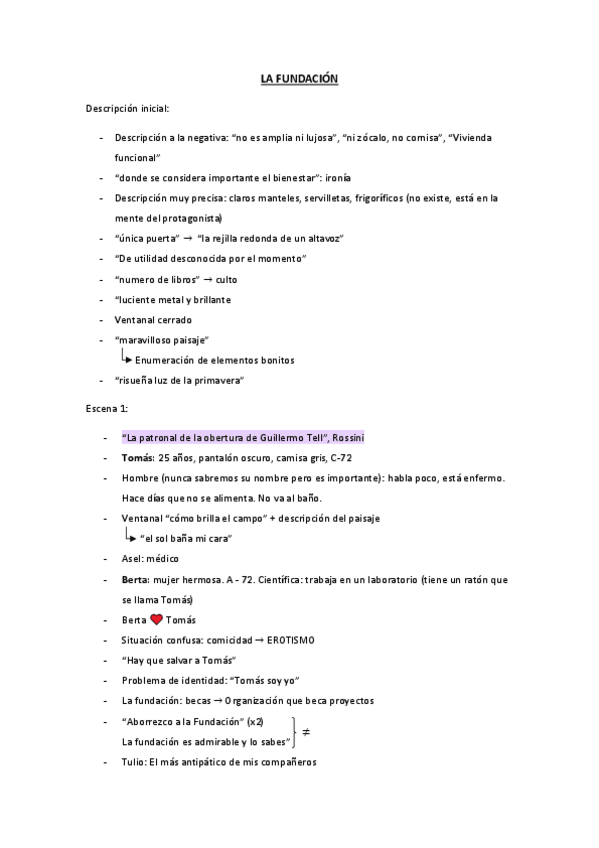 LA FUNDACIÓN

Descripción inicial:

- Descripción a la negativa: "no es amplia ni lujosa", "ni zócalo, no cornisa", "Vivienda funcional"
- "donde se considera importante el bienestar": ironía
- Descripción muy precisa: claros manteles, servilletas, frigoríficos (no existe, está en la mente del protagonista)
- "única puerta" → "la rejilla redonda de un altavoz"
- "De utilidad desconocida por el momento"
- "numero de libros" → culto
- "luciente metal y brillante
- Ventanal cerrado
- "maravilloso paisaje"
→ Enumeración de elementos bonitos
- "risueña luz de la primavera"

Escena 1:

- "La patronal de la obertura de Guillermo Tell", Rossini
- Tomás: 25 años, pantalón oscuro, camisa gris, C-72
- Hombre (nunca sabremos su nombre pero es importante): habla poco, está enfermo. Hace días que no se alimenta. No va al baño.
- Ventanal "cómo brilla el campo" + descripción del paisaje
→ "el sol baña mi cara"
- Asel: médico
- Berta: mujer hermosa. A - 72. Científica: trabaja en un laboratorio (tiene un ratón que se llama Tomás)
- Berta ❤ Tomás
- Situación confusa: comicidad → EROTISMO
- "Hay que salvar a Tomás"
- Problema de identidad: "Tomás soy yo"
- La fundación: becas → Organización que beca proyectos
- "Aborrezco a la Fundación" (x2)
La fundación es admirable y lo sabes" ≠
- Tulio: El más antipático de mis compañeros